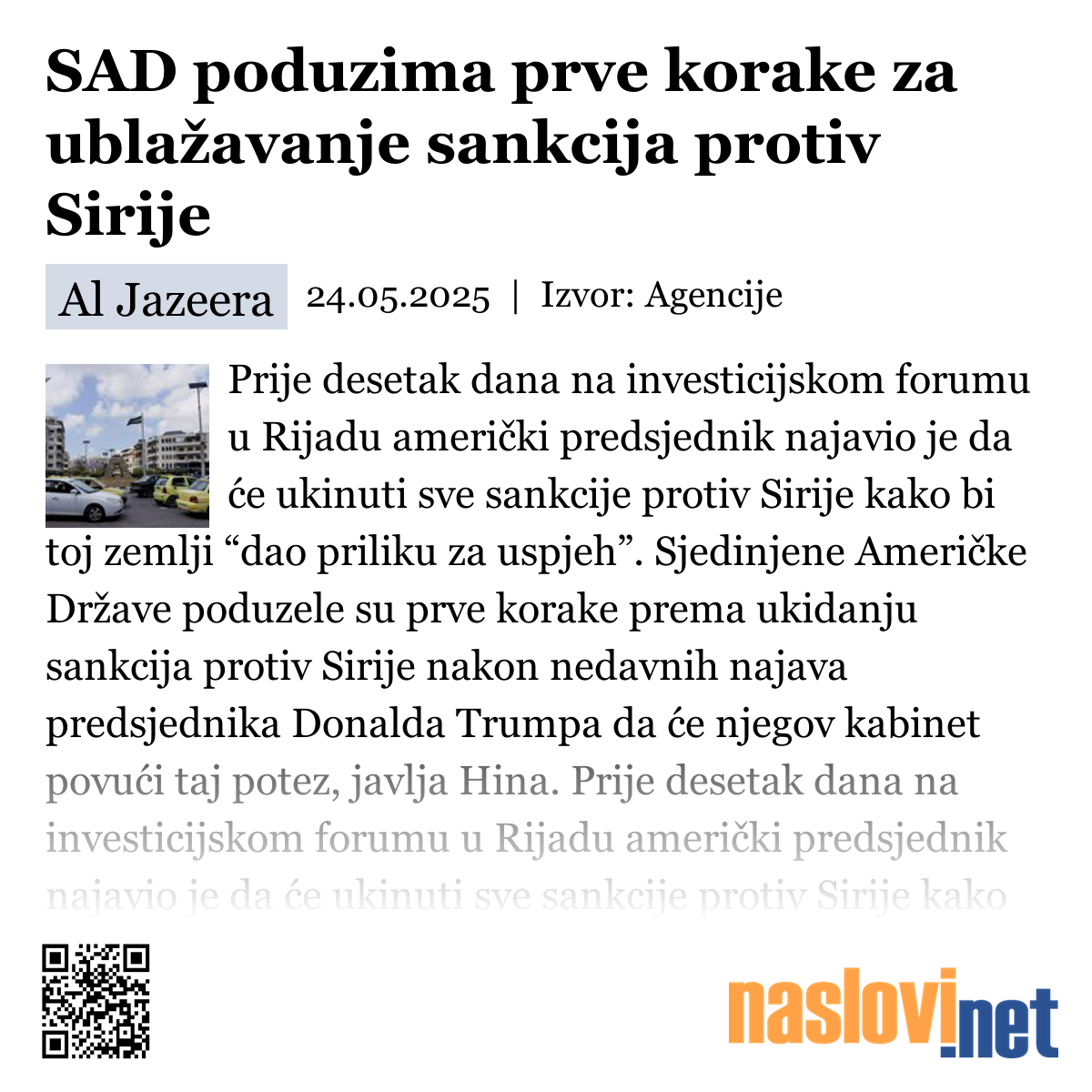 SAD poduzima prve korake za ublažavanje sankcija protiv Sirije

Al Jazeera 24.05.2025 | Izvor: Agencije

Prije desetak dana na investicijskom forumu u Rijadu američki predsjednik najavio je da će ukinuti sve sankcije protiv Sirije kako bi toj zemlji “dao priliku za uspjeh”. Sjedinjene Američke Države poduzele su prve korake prema ukidanju sankcija protiv Sirije nakon nedavnih najava predsjednika Donalda Trumpa da će njegov kabinet povući taj potez, javlja Hina. Prije desetak dana na investicijskom forumu u Rijadu američki predsjednik najavio je da će ukinuti sve sankcije protiv Sirije kako

naslovi.net